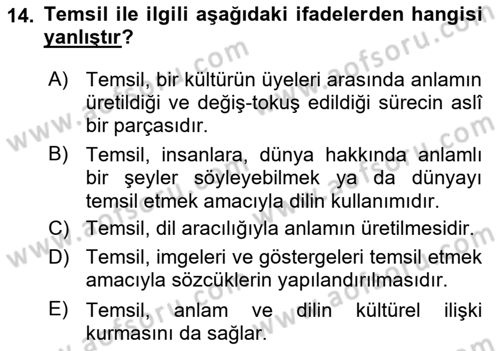 14. Temsil ile ilgili aşağıdaki ifadelerden hangisi yanlıştır?

A) Temsil, bir kültürün üyeleri arasında anlamın üretildiği ve değiş-tokuş edildiği sürecin aslî bir parçasıdır.

B) Temsil, insanlara, dünya hakkında anlamlı bir şeyler söyleyebilmek ya da dünyayı temsil etmek amacıyla dilin kullanımıdır.

C) Temsil, dil aracılığıyla anlamın üretilmesidir.

D) Temsil, imgeleri ve göstergeleri temsil etmek amacıyla sözcüklerin yapılandırılmasıdır.

E) Temsil, anlam ve dilin kültürel ilişki kurmasını da sağlar.

www.aofsoru.com